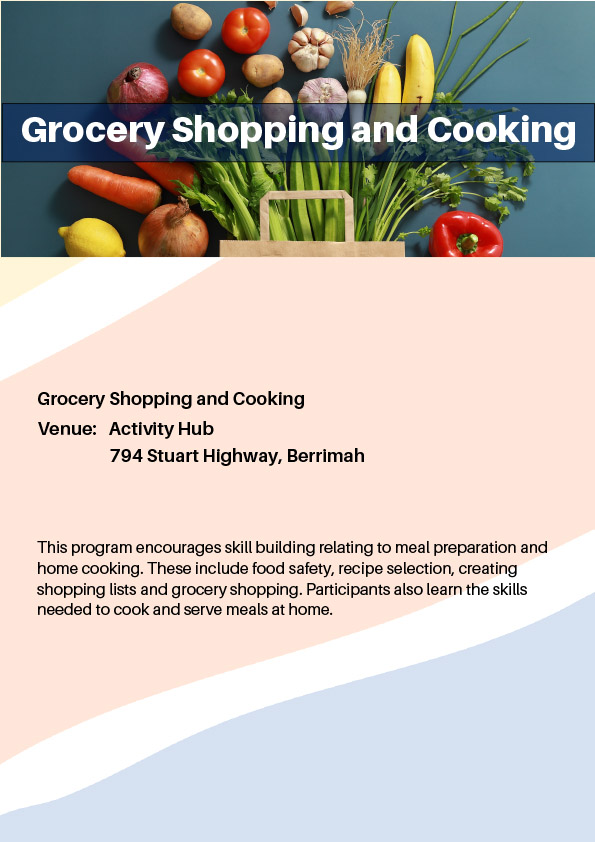 Grocery Shopping and Cooking

Grocery Shopping and Cooking
Venue: Activity Hub
794 Stuart Highway, Berrimah

This program encourages skill building relating to meal preparation and home cooking. These include food safety, recipe selection, creating shopping lists and grocery shopping. Participants also learn the skills needed to cook and serve meals at home.